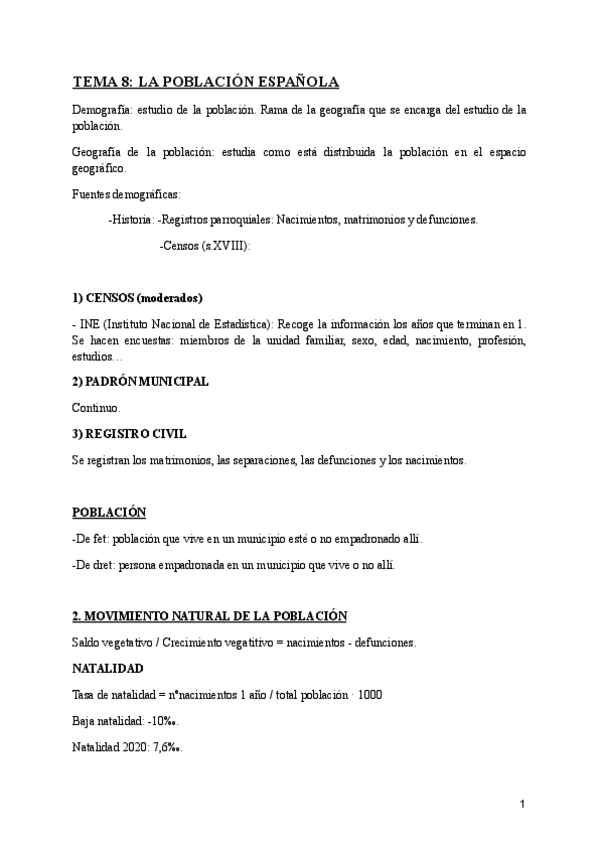 TEMA 8: LA POBLACIÓN ESPAÑOLA

Demografía: estudio de la población. Rama de la geografía que se encarga del estudio de la población.

Geografía de la población: estudia como está distribuida la población en el espacio geográfico.

Fuentes demográficas:

-Historia: -Registros parroquiales: Nacimientos, matrimonios y defunciones.

-Censos (s.XVIII):

1) CENSOS (moderados)

- INE (Instituto Nacional de Estadística): Recoge la información los años que terminan en 1. Se hacen encuestas: miembros de la unidad familiar, sexo, edad, nacimiento, profesión, estudios…

2) PADRÓN MUNICIPAL

Continuo.

3) REGISTRO CIVIL

Se registran los matrimonios, las separaciones, las defunciones y los nacimientos.

POBLACIÓN

-De fet: población que vive en un municipio esté o no empadronado allí.

-De dret: persona empadronada en un municipio que vive o no allí.

2. MOVIMIENTO NATURAL DE LA POBLACIÓN

Saldo vegetativo / Crecimiento vegatitivo = nacimientos - defunciones.

NATALIDAD

Tasa de natalidad = nºnacimientos 1 año / total población · 1000

Baja natalidad: -10‰.

Natalidad 2020: 7,6‰.

1